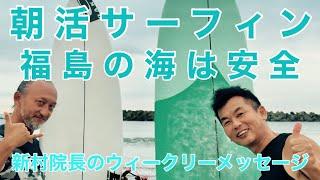 朝活サーフィン
福島の海は安全

新村院長のウィークリーメッセージ